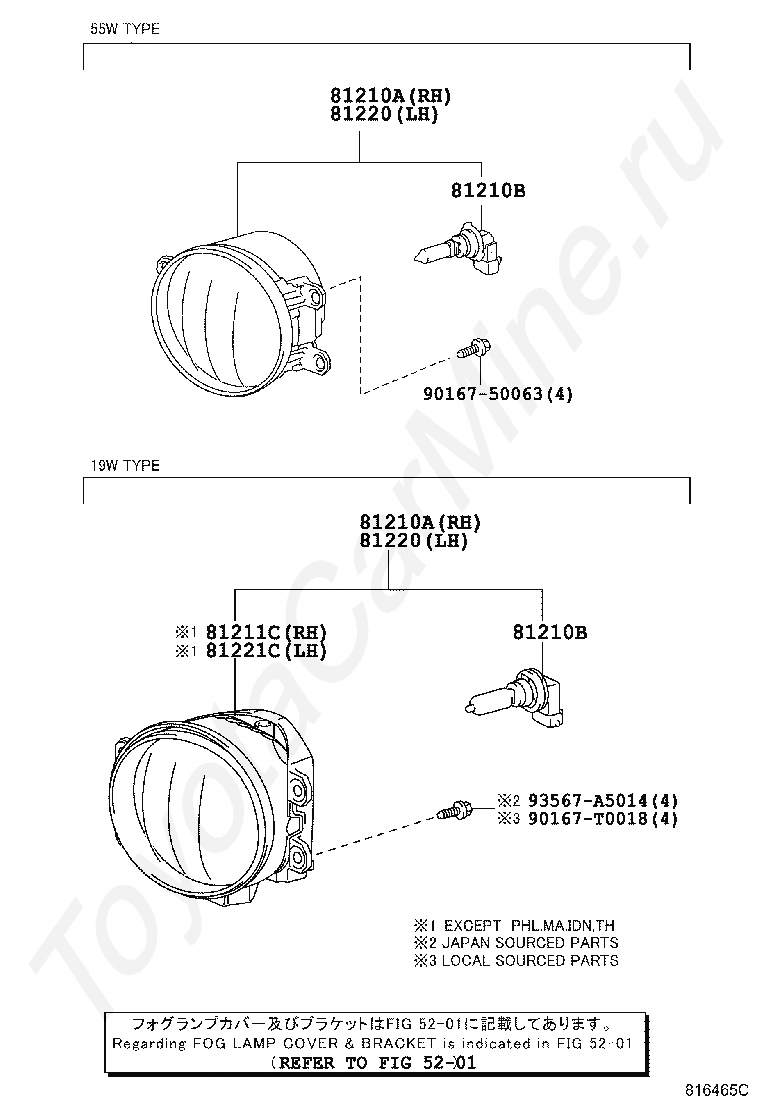 55W TYPE

81210A(RH)
81220(LH)

81210B

90167-50063(4)

19W TYPE

81210A(RH)
81220(LH)

※1 81211C(RH)
※1 81221C(LH)

81210B

※2 93567-A5014(4)
※3 90167-T0018(4)

※1 EXCEPT PHL,MA,IDN,TH
※2 JAPAN SOURCED PARTS
※3 LOCAL SOURCED PARTS

フォグランプカバー及びブラケットはFIG 52-01に記載してあります。
Regarding FOG LAMP COVER & BRACKET is indicated in FIG 52-01
(REFER TO FIG 52-01

816465C

ToyotaCarMine.ru